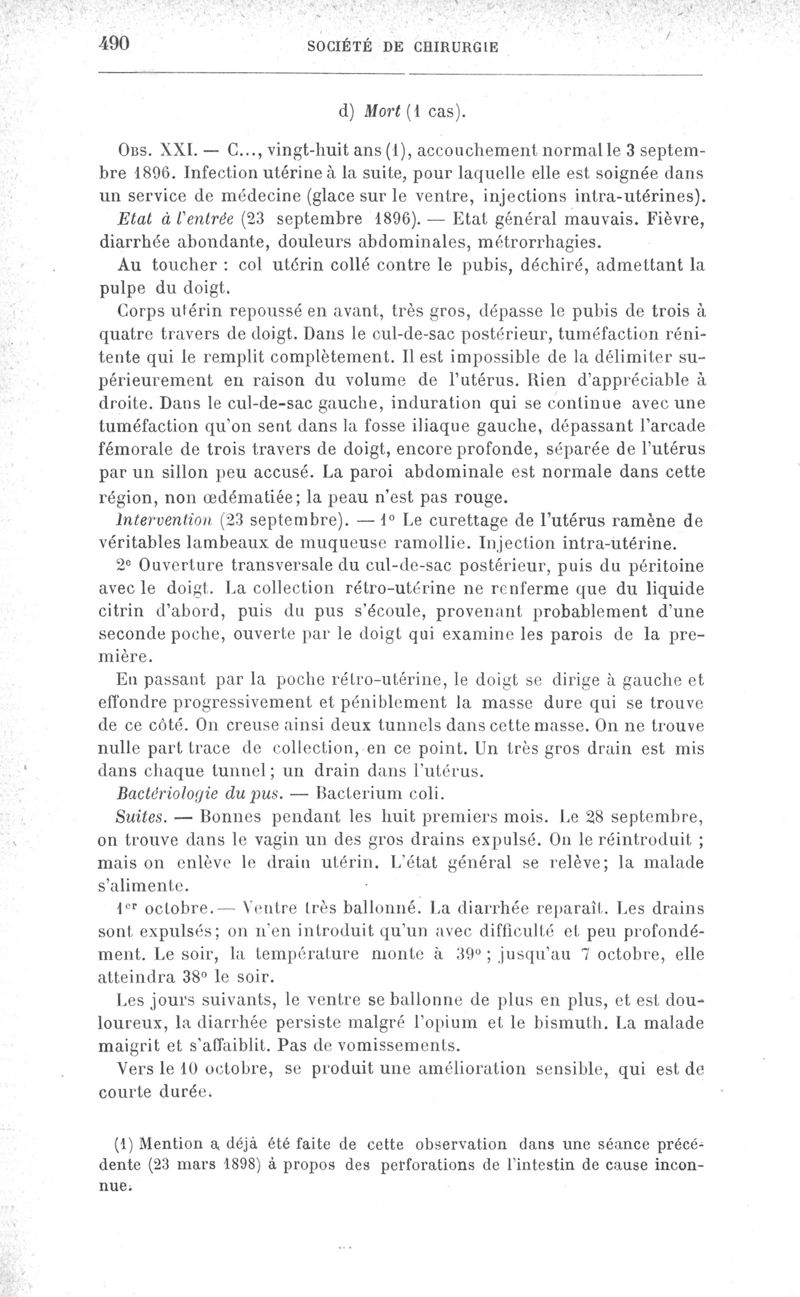 490 SOCIÉTÉ DE CHIRURGIE

d) Mort (1 cas).

Obs. XXI. — C..., vingt-huit ans (1), accouchement normal le 3 septembre 1896. Infection utérine à la suite, pour laquelle elle est soignée dans un service de médecine (glace sur le ventre, injections intra-utérines).

Etat à l'entrée (23 septembre 1896). — Etat général mauvais. Fièvre, diarrhée abondante, douleurs abdominales, métrorrhagies.

Au toucher : col utérin collé contre le pubis, déchiré, admettant la pulpe du doigt.

Corps utérin repoussé en avant, très gros, dépasse le pubis de trois à quatre travers de doigt. Dans le cul-de-sac postérieur, tuméfaction rénitente qui le remplit complètement. Il est impossible de la délimiter supérieurement en raison du volume de l'utérus. Rien d'appréciable à droite. Dans le cul-de-sac gauche, induration qui se continue avec une tuméfaction qu'on sent dans la fosse iliaque gauche, dépassant l'arcade fémorale de trois travers de doigt, encore profonde, séparée de l'utérus par un sillon peu accusé. La paroi abdominale est normale dans cette région, non œdématiée; la peau n'est pas rouge.

Intervention (23 septembre). — 1° Le curettage de l'utérus ramène de véritables lambeaux de muqueuse ramollie. Injection intra-utérine.

2° Ouverture transversale du cul-de-sac postérieur, puis du péritoine avec le doigt. La collection rétro-utérine ne renferme que du liquide citrin d'abord, puis du pus s'écoule, provenant probablement d'une seconde poche, ouverte par le doigt qui examine les parois de la première.

En passant par la poche rétro-utérine, le doigt se dirige à gauche et effondre progressivement et péniblement la masse dure qui se trouve de ce côté. On creuse ainsi deux tunnels dans cette masse. On ne trouve nulle part trace de collection, en ce point. Un très gros drain est mis dans chaque tunnel; un drain dans l'utérus.

Bactériologie du pus. — Bacterium coli.

Suites. — Bonnes pendant les huit premiers mois. Le 28 septembre, on trouve dans le vagin un des gros drains expulsé. On le réintroduit ; mais on enlève le drain utérin. L'état général se relève; la malade s'alimente.

1er octobre. — Ventre très ballonné. La diarrhée reparaît. Les drains sont expulsés; on n'en introduit qu'un avec difficulté et peu profondément. Le soir, la température monte à 39°; jusqu'au 7 octobre, elle atteindra 38° le soir.

Les jours suivants, le ventre se ballonne de plus en plus, et est douloureux, la diarrhée persiste malgré l'opium et le bismuth. La malade maigrit et s'affaiblit. Pas de vomissements.

Vers le 10 octobre, se produit une amélioration sensible, qui est de courte durée.

(1) Mention a déjà été faite de cette observation dans une séance précédente (23 mars 1898) à propos des perforations de l'intestin de cause inconnue.